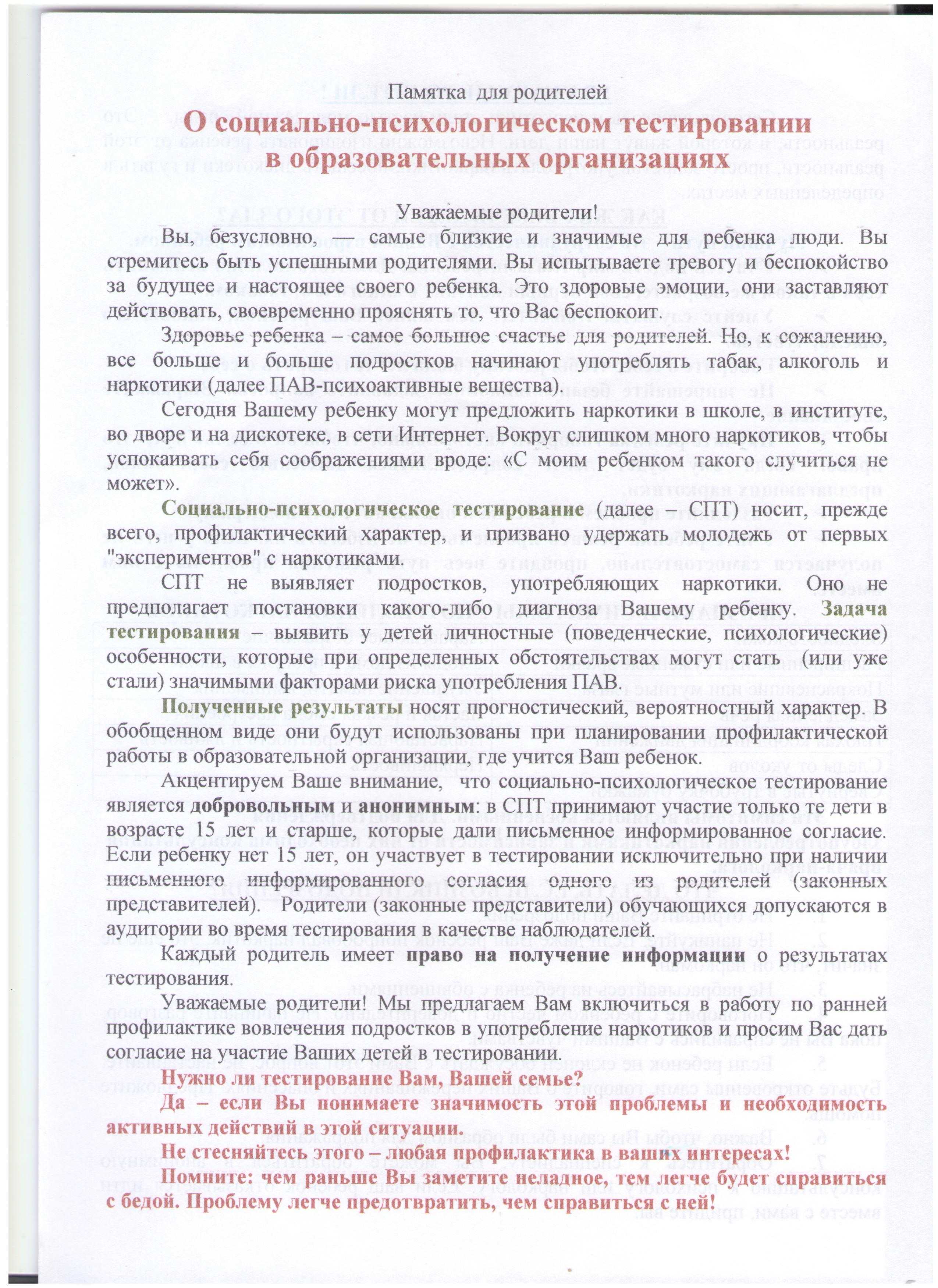 Памятка для родителей

О социально-психологическом тестировании в образовательных организациях

Уважаемые родители!

Вы, безусловно, — самые близкие и значимые для ребенка люди. Вы стремитесь быть успешными родителями. Вы испытываете тревогу и беспокойство за будущее и настоящее своего ребенка. Это здоровые эмоции, они заставляют действовать, своевременно прояснять то, что Вас беспокоит.

Здоровье ребенка – самое большое счастье для родителей. Но, к сожалению, все больше и больше подростков начинают употреблять табак, алкоголь и наркотики (далее ПАВ-психоактивные вещества).

Сегодня Вашему ребенку могут предложить наркотики в школе, в институте, во дворе и на дискотеке, в сети Интернет. Вокруг слишком много наркотиков, чтобы успокаивать себя соображениями вроде: «С моим ребенком такого случиться не может».

Социально-психологическое тестирование (далее – СПТ) носит, прежде всего, профилактический характер, и призвано удержать молодежь от первых "экспериментов" с наркотиками.

СПТ не выявляет подростков, употребляющих наркотики. Оно не предполагает постановки какого-либо диагноза Вашему ребенку. Задача тестирования – выявить у детей личностные (поведенческие, психологические) особенности, которые при определенных обстоятельствах могут стать (или уже стали) значимыми факторами риска употребления ПАВ.

Полученные результаты носят прогностический, вероятностный характер. В обобщенном виде они будут использованы при планировании профилактической работы в образовательной организации, где учится Ваш ребенок.

Акцентируем Ваше внимание, что социально-психологическое тестирование является добровольным и анонимным: в СПТ принимают участие только те дети в возрасте 15 лет и старше, которые дали письменное информированное согласие. Если ребенку нет 15 лет, он участвует в тестировании исключительно при наличии письменного информированного согласия одного из родителей (законных представителей). Родители (законные представители) обучающихся допускаются в аудитории во время тестирования в качестве наблюдателей.

Каждый родитель имеет право на получение информации о результатах тестирования.

Уважаемые родители! Мы предлагаем Вам включиться в работу по ранней профилактике вовлечения подростков в употребление наркотиков и просим Вас дать согласие на участие Ваших детей в тестировании.

Нужно ли тестирование Вам, Вашей семье?

Да – если Вы понимаете значимость этой проблемы и необходимость активных действий в этой ситуации.

Не стесняйтесь этого – любая профилактика в ваших интересах!

Помните: чем раньше Вы заметите неладное, тем легче будет справиться с бедой. Проблему легче предотвратить, чем справиться с ней!